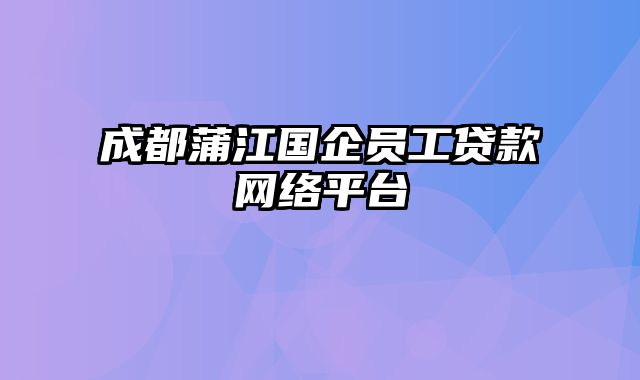 成都蒲江国企员工贷款网络平台